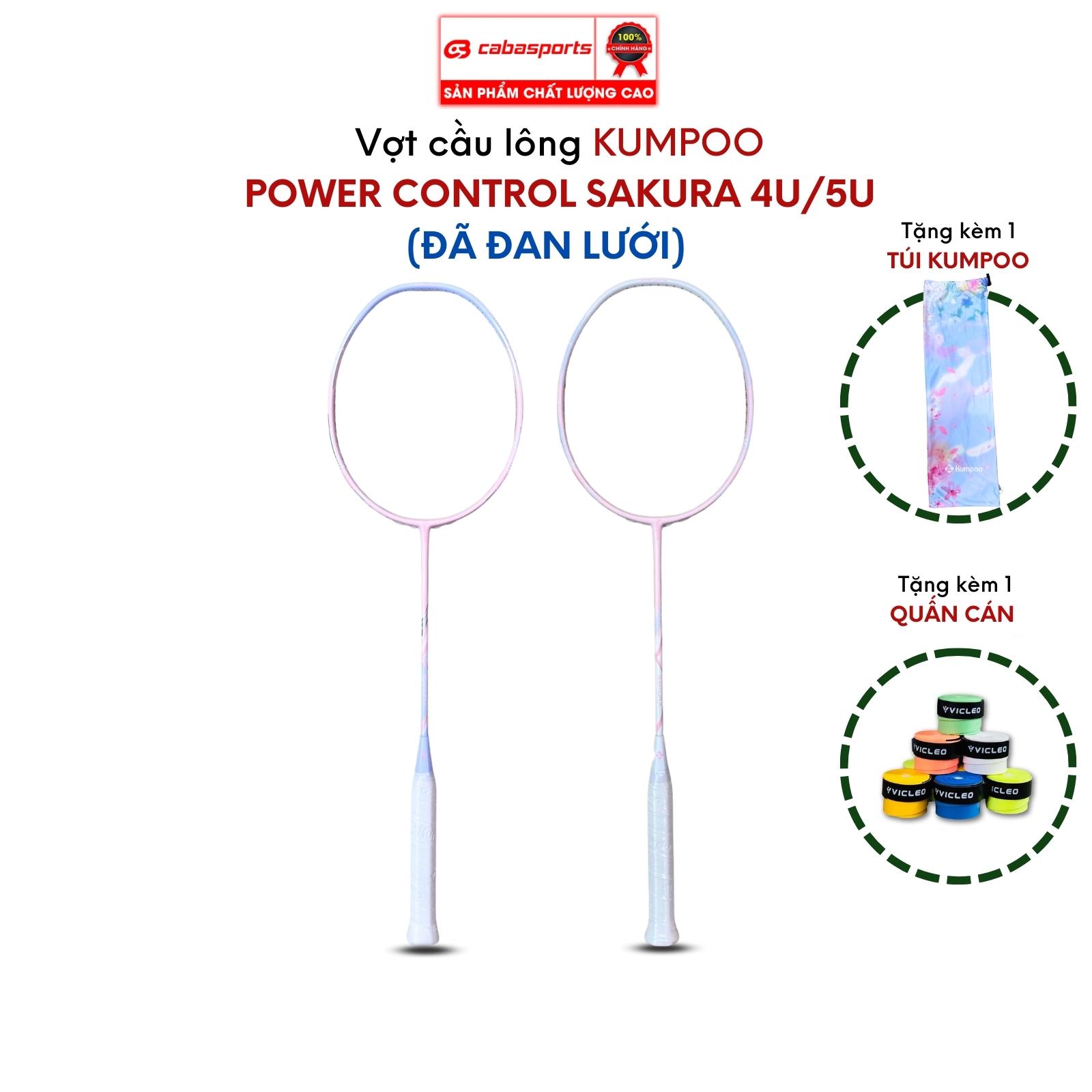 cabasports
100% CHÍNH HÃNG
SẢN PHẨM CHẤT LƯỢNG CAO

Vợt cầu lông KUMPOO
POWER CONTROL SAKURA 4U/5U
(ĐÃ ĐAN LƯỚI)

Tặng kèm 1
TÚI KUMPOO

Kumpoo

Tặng kèm 1
QUẤN CÁN

VICLEO
VICLEO
VICLEO
VICLEO
VICLEO
ICLEO